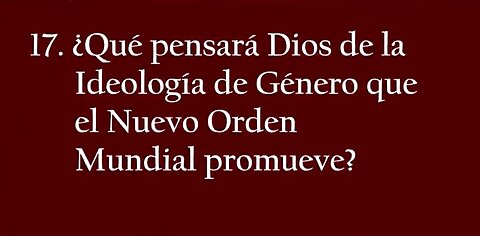 17. ¿Qué pensará Dios de la Ideología de Género que el Nuevo Orden Mundial promueve?